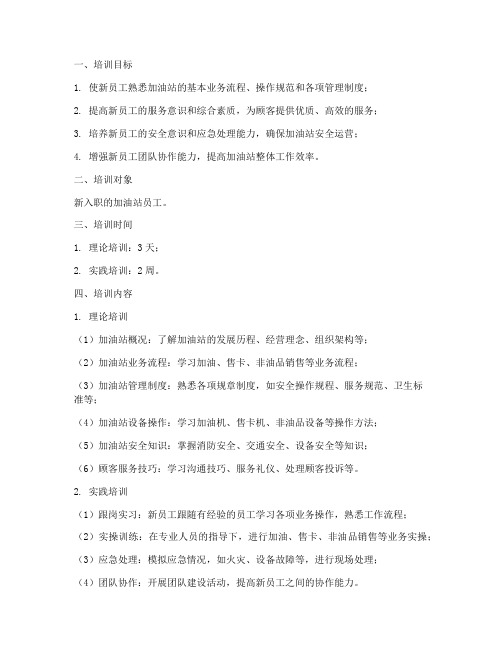 一、培训目标

1. 使新员工熟悉加油站的基本业务流程、操作规范和各项管理制度；

2. 提高新员工的服务意识和综合素质，为顾客提供优质、高效的服务；

3. 培养新员工的安全意识和应急处理能力，确保加油站安全运营；

4. 增强新员工团队协作能力，提高加油站整体工作效率。

二、培训对象

新入职的加油站员工。

三、培训时间

1. 理论培训：3天；

2. 实践培训：2周。

四、培训内容

1. 理论培训

（1）加油站概况：了解加油站的发展历程、经营理念、组织架构等；

（2）加油站业务流程：学习加油、售卡、非油品销售等业务流程；

（3）加油站管理制度：熟悉各项规章制度，如安全操作规程、服务规范、卫生标准等；

（4）加油站设备操作：学习加油机、售卡机、非油品设备等操作方法；

（5）加油站安全知识：掌握消防安全、交通安全、设备安全等知识；

（6）顾客服务技巧：学习沟通技巧、服务礼仪、处理顾客投诉等。

2. 实践培训

（1）跟岗实习：新员工跟随有经验的员工学习各项业务操作，熟悉工作流程；

（2）实操训练：在专业人员的指导下，进行加油、售卡、非油品销售等业务实操；

（3）应急处理：模拟应急情况，如火灾、设备故障等，进行现场处理；

（4）团队协作：开展团队建设活动，提高新员工之间的协作能力。